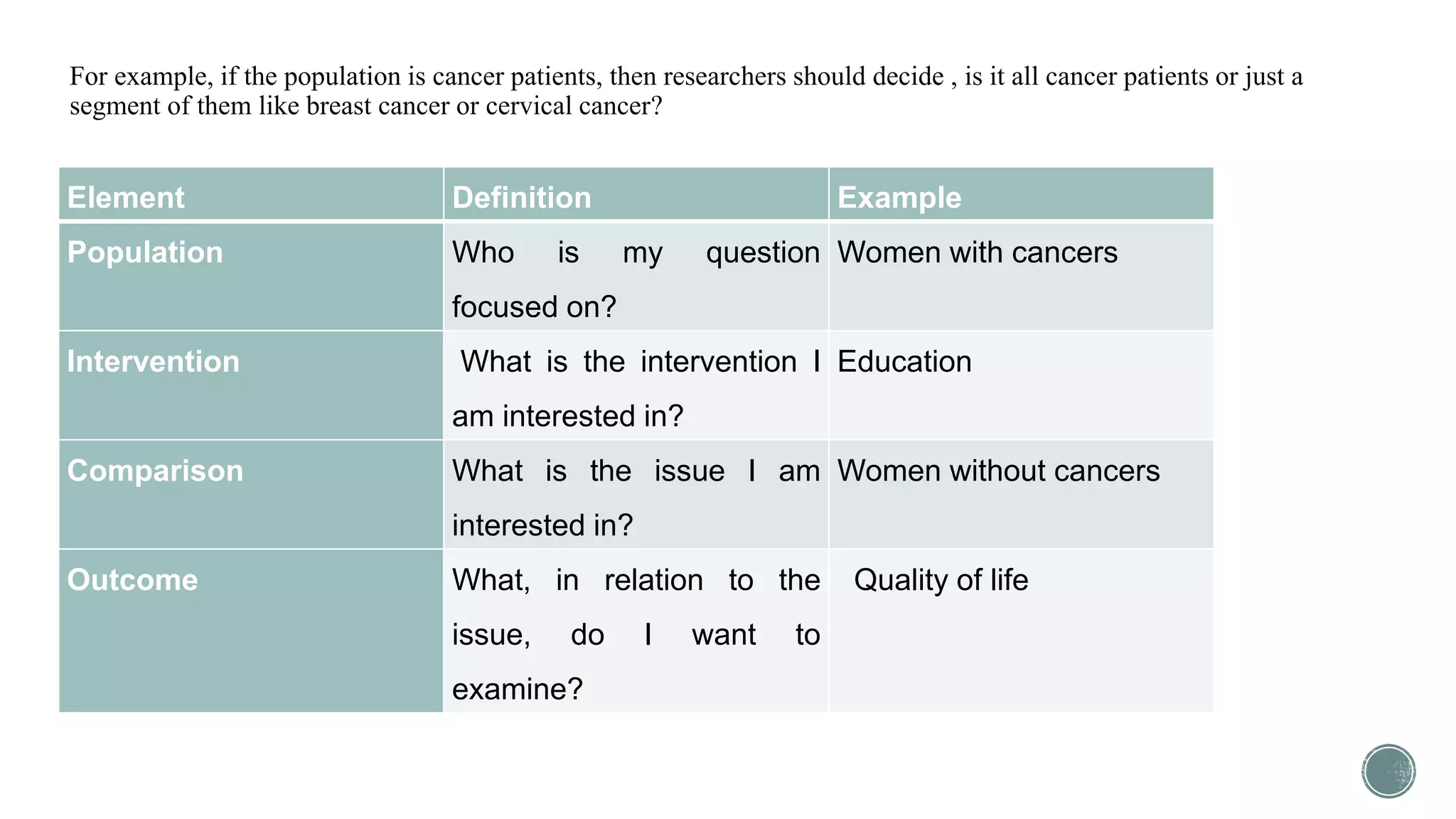 For example, if the population is cancer patients, then researchers should decide , is it all cancer patients or just a segment of them like breast cancer or cervical cancer?

| Element | Definition | Example |
|---|---|---|
| Population | Who is my question focused on? | Women with cancers |
| Intervention | What is the intervention I am interested in? | Education |
| Comparison | What is the issue I am interested in? | Women without cancers |
| Outcome | What, in relation to the issue, do I want to examine? | Quality of life |